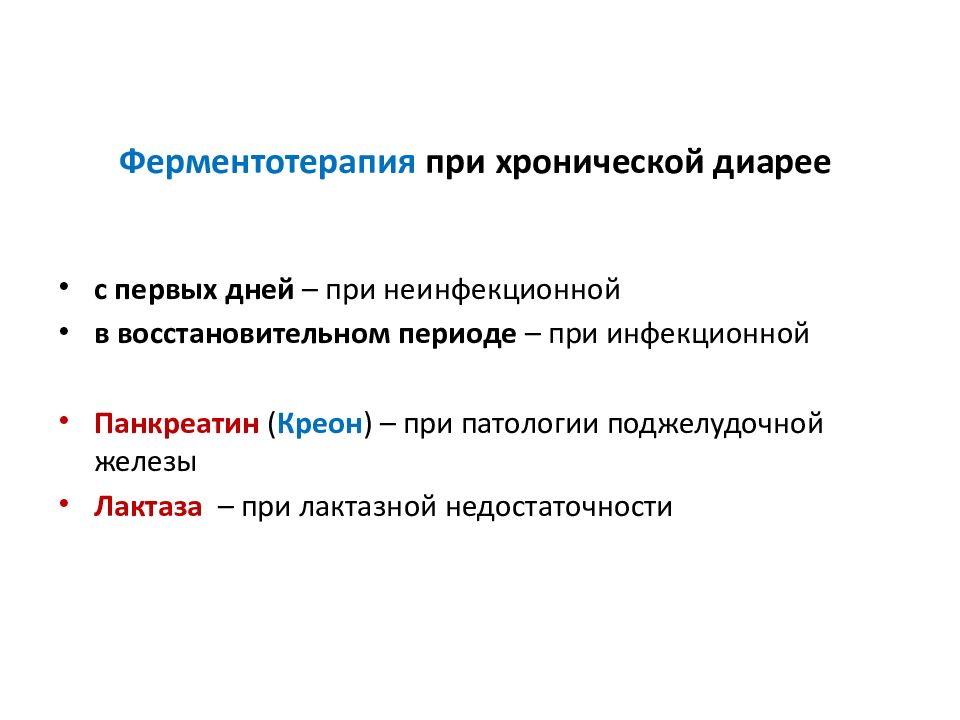 Ферментотерапия при хронической диарее

• с первых дней – при неинфекционной
• в восстановительном периоде – при инфекционной

• Панкреатин (Креон) – при патологии поджелудочной железы
• Лактаза – при лактазной недостаточности